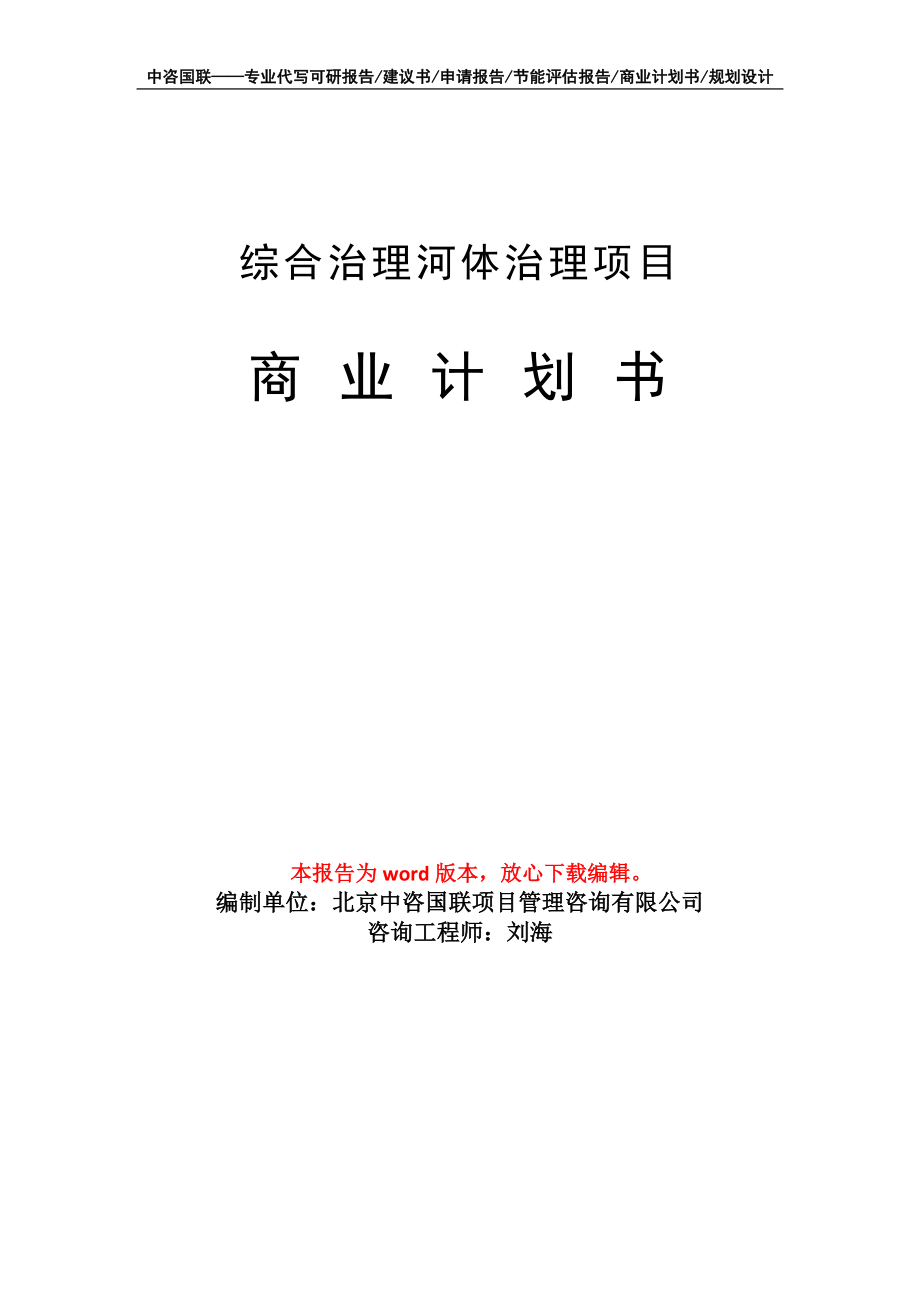 中咨国联——专业代写可研报告/建议书/申请报告/节能评估报告/商业计划书/规划设计

综合治理河体治理项目

商 业 计 划 书

本报告为 word 版本，放心下载编辑。
编制单位：北京中咨国联项目管理咨询有限公司
咨询工程师：刘海